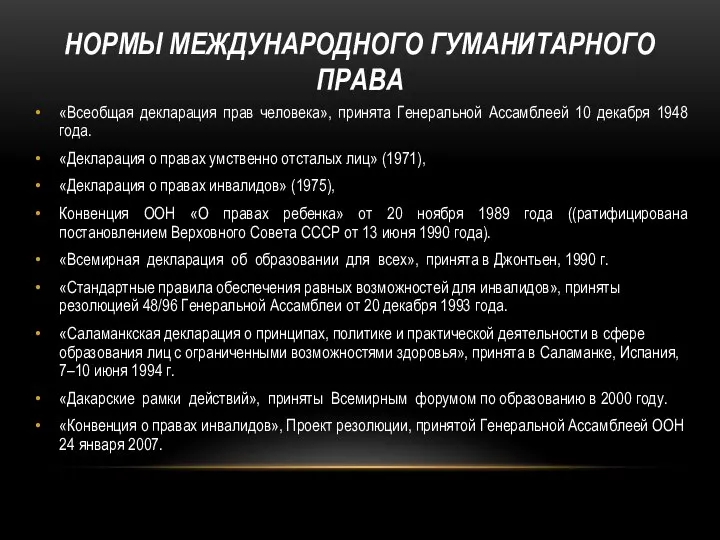 НОРМЫ МЕЖДУНАРОДНОГО ГУМАНИТАРНОГО ПРАВА

• «Всеобщая декларация прав человека», принята Генеральной Ассамблеей 10 декабря 1948 года.

• «Декларация о правах умственно отсталых лиц» (1971),

• «Декларация о правах инвалидов» (1975),

• Конвенция ООН «О правах ребенка» от 20 ноября 1989 года ((ратифицирована постановлением Верховного Совета СССР от 13 июня 1990 года).

• «Всемирная декларация об образовании для всех», принята в Джонтьен, 1990 г.

• «Стандартные правила обеспечения равных возможностей для инвалидов», приняты резолюцией 48/96 Генеральной Ассамблеи от 20 декабря 1993 года.

• «Саламанкская декларация о принципах, политике и практической деятельности в сфере образования лиц с ограниченными возможностями здоровья», принята в Саламанке, Испания, 7–10 июня 1994 г.

• «Дакарские рамки действий», приняты Всемирным форумом по образованию в 2000 году.

• «Конвенция о правах инвалидов», Проект резолюции, принятой Генеральной Ассамблеей ООН 24 января 2007.